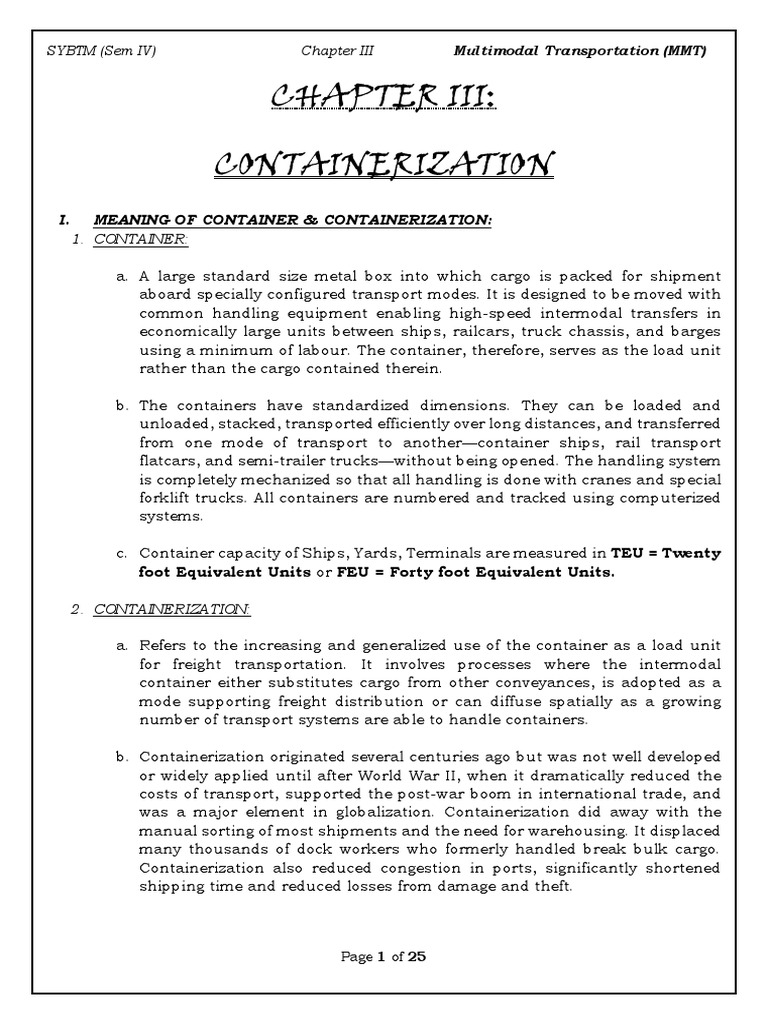 SYBTM (Sem IV) Chapter III Multimodal Transportation (MMT)

CHAPTER III:

CONTAINERIZATION

I. MEANING OF CONTAINER & CONTAINERIZATION:

1. CONTAINER:

a. A large standard size metal box into which cargo is packed for shipment aboard specially configured transport modes. It is designed to be moved with common handling equipment enabling high-speed intermodal transfers in economically large units between ships, railcars, truck chassis, and barges using a minimum of labour. The container, therefore, serves as the load unit rather than the cargo contained therein.

b. The containers have standardized dimensions. They can be loaded and unloaded, stacked, transported efficiently over long distances, and transferred from one mode of transport to another—container ships, rail transport flatcars, and semi-trailer trucks—without being opened. The handling system is completely mechanized so that all handling is done with cranes and special forklift trucks. All containers are numbered and tracked using computerized systems.

c. Container capacity of Ships, Yards, Terminals are measured in TEU = Twenty foot Equivalent Units or FEU = Forty foot Equivalent Units.

2. CONTAINERIZATION:

a. Refers to the increasing and generalized use of the container as a load unit for freight transportation. It involves processes where the intermodal container either substitutes cargo from other conveyances, is adopted as a mode supporting freight distribution or can diffuse spatially as a growing number of transport systems are able to handle containers.

b. Containerization originated several centuries ago but was not well developed or widely applied until after World War II, when it dramatically reduced the costs of transport, supported the post-war boom in international trade, and was a major element in globalization. Containerization did away with the manual sorting of most shipments and the need for warehousing. It displaced many thousands of dock workers who formerly handled break bulk cargo. Containerization also reduced congestion in ports, significantly shortened shipping time and reduced losses from damage and theft.

Page 1 of 25